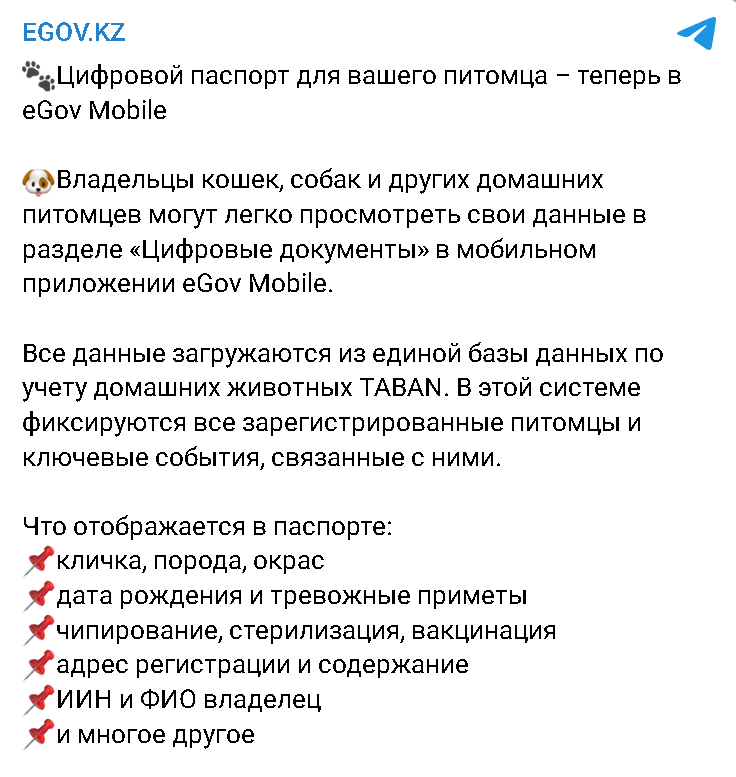 EGOV.KZ

🐾Цифровой паспорт для вашего питомца – теперь в eGov Mobile

🐶Владельцы кошек, собак и других домашних питомцев могут легко просмотреть свои данные в разделе «Цифровые документы» в мобильном приложении eGov Mobile.

Все данные загружаются из единой базы данных по учету домашних животных TABAN. В этой системе фиксируются все зарегистрированные питомцы и ключевые события, связанные с ними.

Что отображается в паспорте:
📌кличка, порода, окрас
📌дата рождения и тревожные приметы
📌чипирование, стерилизация, вакцинация
📌адрес регистрации и содержание
📌ИИН и ФИО владелец
📌и многое другое